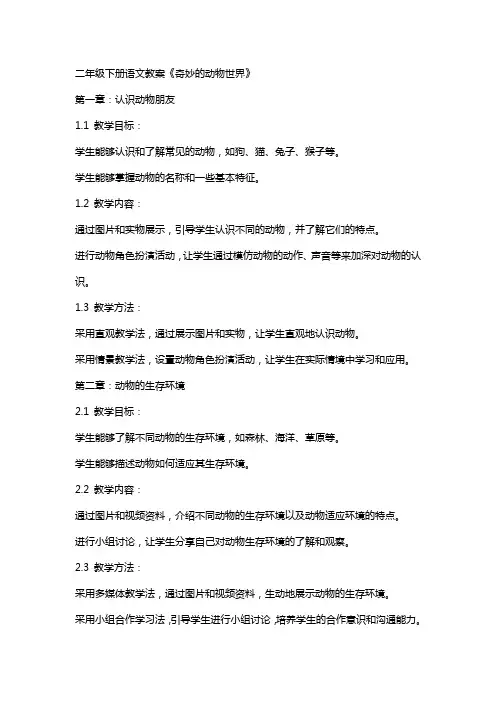 二年级下册语文教案《奇妙的动物世界》

第一章：认识动物朋友

1.1 教学目标：

学生能够认识和了解常见的动物，如狗、猫、兔子、猴子等。

学生能够掌握动物的名称和一些基本特征。

1.2 教学内容：

通过图片和实物展示，引导学生认识不同的动物，并了解它们的特点。

进行动物角色扮演活动，让学生通过模仿动物的动作、声音等来加深对动物的认识。

1.3 教学方法：

采用直观教学法，通过展示图片和实物，让学生直观地认识动物。

采用情景教学法，设置动物角色扮演活动，让学生在实际情境中学习和应用。

第二章：动物的生存环境

2.1 教学目标：

学生能够了解不同动物的生存环境，如森林、海洋、草原等。

学生能够描述动物如何适应其生存环境。

2.2 教学内容：

通过图片和视频资料，介绍不同动物的生存环境以及动物适应环境的特点。

进行小组讨论，让学生分享自己对动物生存环境的了解和观察。

2.3 教学方法：

采用多媒体教学法，通过图片和视频资料，生动地展示动物的生存环境。

采用小组合作学习法，引导学生进行小组讨论，培养学生的合作意识和沟通能力。